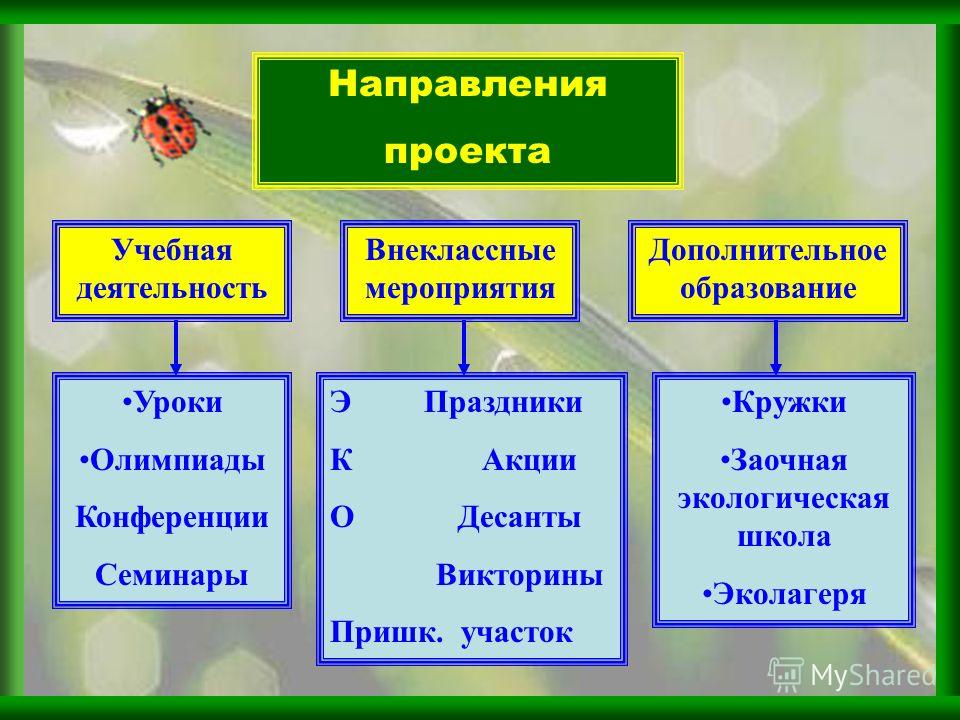 Направления проекта

Учебная деятельность

Внеклассные мероприятия

Дополнительное образование

•Уроки

•Олимпиады

Конференции

Семинары

Э Праздники

К Акции

О Десанты

Викторины

Пришк. участок

•Кружки

•Заочная экологическая школа

•Эколагеря

MyShared